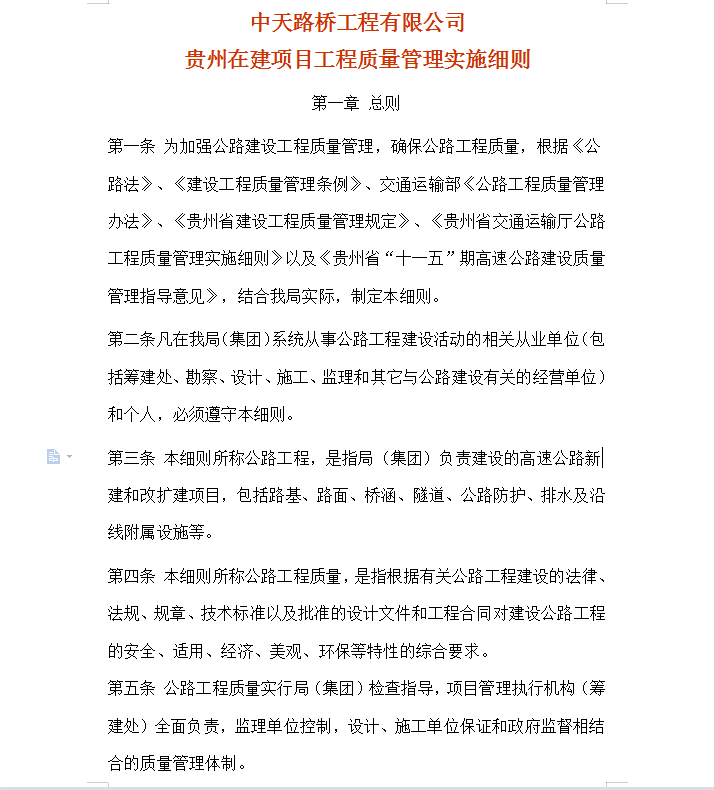 中天路桥工程有限公司
贵州在建项目工程质量管理实施细则

第一章 总则

第一条 为加强公路建设工程质量管理，确保公路工程质量，根据《公路法》、《建设工程质量管理条例》、交通运输部《公路工程质量管理办法》、《贵州省建设工程质量管理规定》、《贵州省交通运输厅公路工程质量管理实施细则》以及《贵州省“十一五”期高速公路建设质量管理指导意见》，结合我局实际，制定本细则。

第二条凡在我局(集团)系统从事公路工程建设活动的相关从业单位(包括筹建处、勘察、设计、施工、监理和其它与公路建设有关的经营单位）和个人，必须遵守本细则。

第三条 本细则所称公路工程，是指局（集团）负责建设的高速公路新建和改扩建项目，包括路基、路面、桥涵、隧道、公路防护、排水及沿线附属设施等。

第四条 本细则所称公路工程质量，是指根据有关公路工程建设的法律、法规、规章、技术标准以及批准的设计文件和工程合同对建设公路工程的安全、适用、经济、美观、环保等特性的综合要求。

第五条 公路工程质量实行局（集团）检查指导，项目管理执行机构（筹建处）全面负责，监理单位控制，设计、施工单位保证和政府监督相结合的质量管理体制。